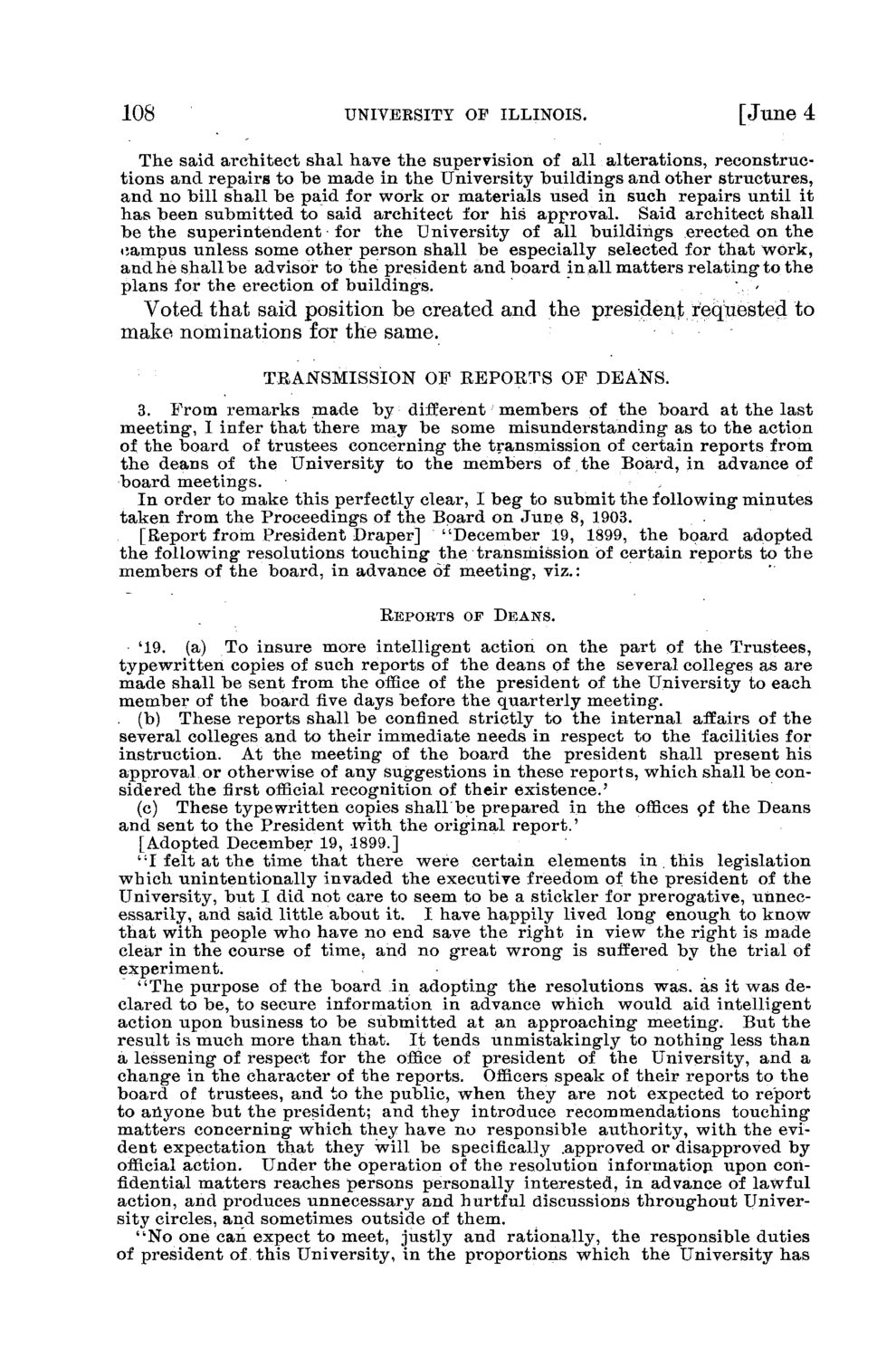 108 UNIVERSITY OF ILLINOIS. [June 4

The said architect shal have the supervision of all alterations, reconstructions and repairs to be made in the University buildings and other structures, and no bill shall be paid for work or materials used in such repairs until it has been submitted to said architect for his approval. Said architect shall be the superintendent for the University of all buildings erected on the campus unless some other person shall be especially selected for that work, and he shall be advisor to the president and board in all matters relating to the plans for the erection of buildings.

Voted that said position be created and the president requested to make nominations for the same.

TRANSMISSION OF REPORTS OF DEANS.

3. From remarks made by different members of the board at the last meeting, I infer that there may be some misunderstanding as to the action of the board of trustees concerning the transmission of certain reports from the deans of the University to the members of the Board, in advance of board meetings.

In order to make this perfectly clear, I beg to submit the following minutes taken from the Proceedings of the Board on June 8, 1903.

[Report from President Draper] "December 19, 1899, the board adopted the following resolutions touching the transmission of certain reports to the members of the board, in advance of meeting, viz.:

REPORTS OF DEANS.

'19. (a) To insure more intelligent action on the part of the Trustees, typewritten copies of such reports of the deans of the several colleges as are made shall be sent from the office of the president of the University to each member of the board five days before the quarterly meeting.

(b) These reports shall be confined strictly to the internal affairs of the several colleges and to their immediate needs in respect to the facilities for instruction. At the meeting of the board the president shall present his approval or otherwise of any suggestions in these reports, which shall be considered the first official recognition of their existence.'

(c) These typewritten copies shall be prepared in the offices of the Deans and sent to the President with the original report.'

[Adopted December 19, 1899.]

"I felt at the time that there were certain elements in this legislation which unintentionally invaded the executive freedom of the president of the University, but I did not care to seem to be a stickler for prerogative, unnecessarily, and said little about it. I have happily lived long enough to know that with people who have no end save the right in view the right is made clear in the course of time, and no great wrong is suffered by the trial of experiment.

"The purpose of the board in adopting the resolutions was. as it was declared to be, to secure information in advance which would aid intelligent action upon business to be submitted at an approaching meeting. But the result is much more than that. It tends unmistakingly to nothing less than a lessening of respect for the office of president of the University, and a change in the character of the reports. Officers speak of their reports to the board of trustees, and to the public, when they are not expected to report to anyone but the president; and they introduce recommendations touching matters concerning which they have no responsible authority, with the evident expectation that they will be specifically approved or disapproved by official action. Under the operation of the resolution information upon confidential matters reaches persons personally interested, in advance of lawful action, and produces unnecessary and hurtful discussions throughout University circles, and sometimes outside of them.

"No one can expect to meet, justly and rationally, the responsible duties of president of this University, in the proportions which the University has